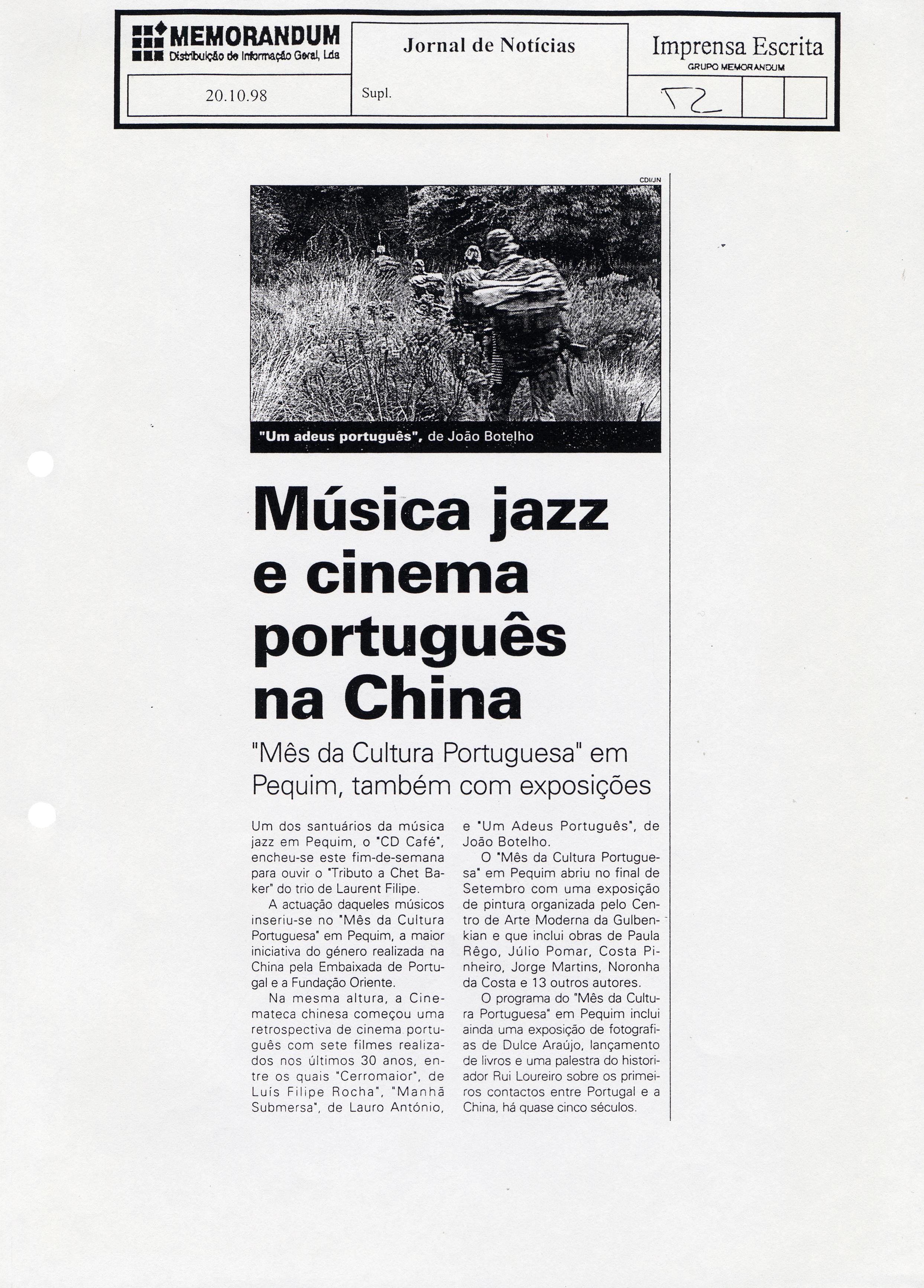 MEMORANDUM
Distribuição de Informação Geral, Lda

Jornal de Notícias

Imprensa Escrita
GRUPO MEMORANDUM

20.10.98

Supl.

T2

CDI/JN

"Um adeus português", de João Botelho

Música jazz e cinema português na China

"Mês da Cultura Portuguesa" em Pequim, também com exposições

Um dos santuários da música jazz em Pequim, o "CD Café", encheu-se este fim-de-semana para ouvir o "Tributo a Chet Baker" do trio de Laurent Filipe.

A actuação daqueles músicos inseriu-se no "Mês da Cultura Portuguesa" em Pequim, a maior iniciativa do género realizada na China pela Embaixada de Portugal e a Fundação Oriente.

Na mesma altura, a Cinemateca chinesa começou uma retrospectiva de cinema português com sete filmes realizados nos últimos 30 anos, entre os quais "Cerromaior", de Luís Filipe Rocha", "Manhã Submersa", de Lauro António, e "Um Adeus Português", de João Botelho.

O "Mês da Cultura Portuguesa" em Pequim abriu no final de Setembro com uma exposição de pintura organizada pelo Centro de Arte Moderna da Gulbenkian e que inclui obras de Paula Rêgo, Júlio Pomar, Costa Pinheiro, Jorge Martins, Noronha da Costa e 13 outros autores.

O programa do "Mês da Cultura Portuguesa" em Pequim inclui ainda uma exposição de fotografias de Dulce Araújo, lançamento de livros e uma palestra do historiador Rui Loureiro sobre os primeiros contactos entre Portugal e a China, há quase cinco séculos.